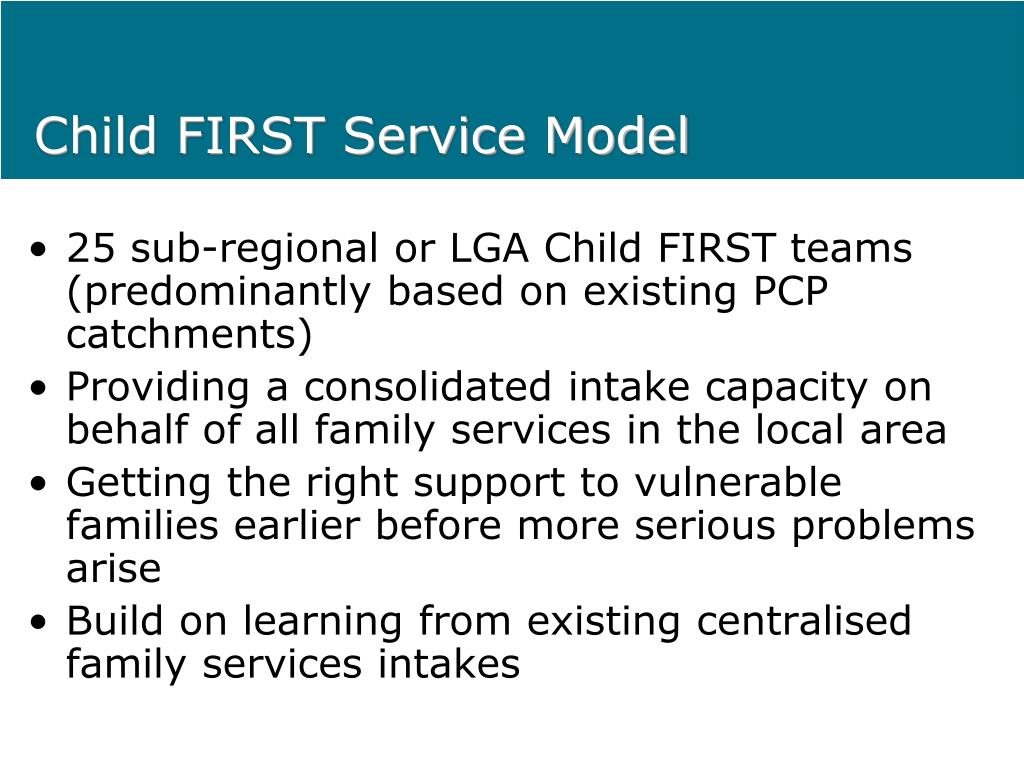 Child FIRST Service Model

• 25 sub-regional or LGA Child FIRST teams (predominantly based on existing PCP catchments)
• Providing a consolidated intake capacity on behalf of all family services in the local area
• Getting the right support to vulnerable families earlier before more serious problems arise
• Build on learning from existing centralised family services intakes